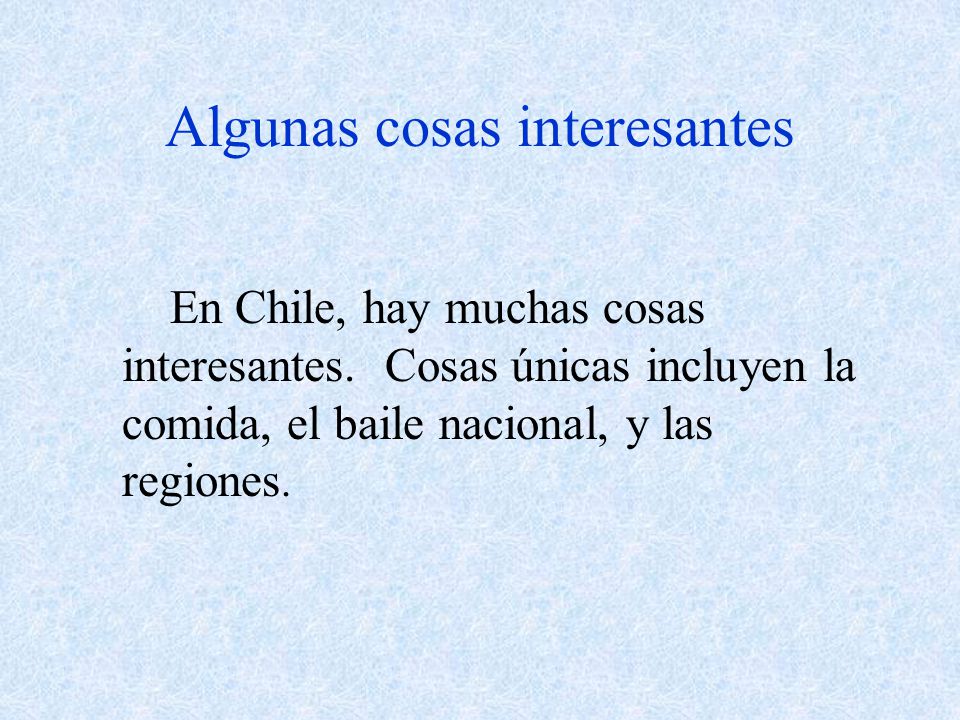 Algunas cosas interesantes

En Chile, hay muchas cosas interesantes. Cosas únicas incluyen la comida, el baile nacional, y las regiones.